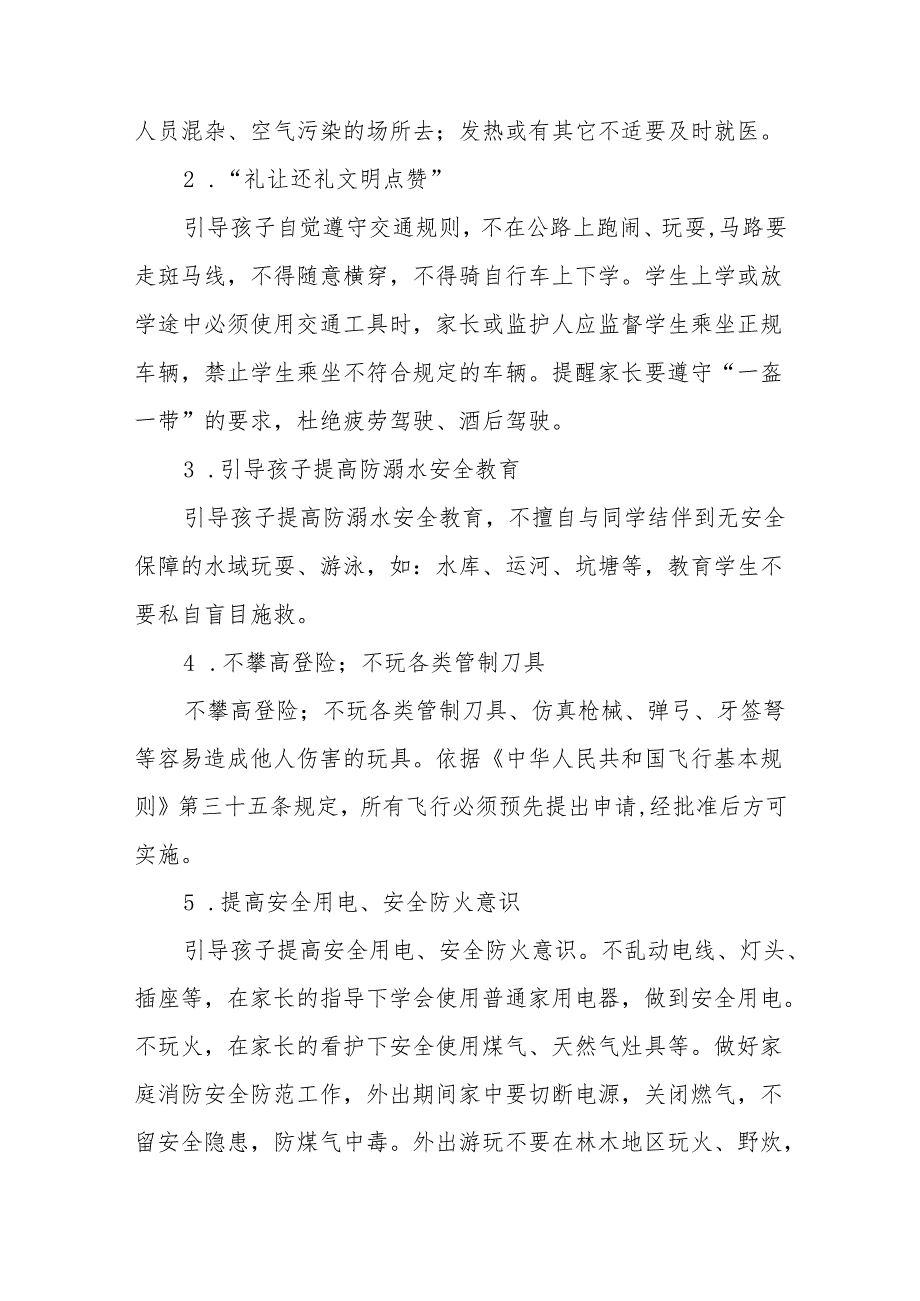 人员混杂、空气污染的场所去；发热或有其它不适要及时就医。

2．“礼让还礼文明点赞”

引导孩子自觉遵守交通规则，不在公路上跑闹、玩耍,马路要走斑马线，不得随意横穿，不得骑自行车上下学。学生上学或放学途中必须使用交通工具时，家长或监护人应监督学生乘坐正规车辆，禁止学生乘坐不符合规定的车辆。提醒家长要遵守“一盔一带”的要求，杜绝疲劳驾驶、酒后驾驶。

3．引导孩子提高防溺水安全教育

引导孩子提高防溺水安全教育，不擅自与同学结伴到无安全保障的水域玩耍、游泳，如：水库、运河、坑塘等，教育学生不要私自盲目施救。

4．不攀高登险；不玩各类管制刀具

不攀高登险；不玩各类管制刀具、仿真枪械、弹弓、牙签弩等容易造成他人伤害的玩具。依据《中华人民共和国飞行基本规则》第三十五条规定，所有飞行必须预先提出申请,经批准后方可实施。

5．提高安全用电、安全防火意识

引导孩子提高安全用电、安全防火意识。不乱动电线、灯头、插座等，在家长的指导下学会使用普通家用电器，做到安全用电。不玩火，在家长的看护下安全使用煤气、天然气灶具等。做好家庭消防安全防范工作，外出期间家中要切断电源，关闭燃气，不留安全隐患，防煤气中毒。外出游玩不要在林木地区玩火、野炊，